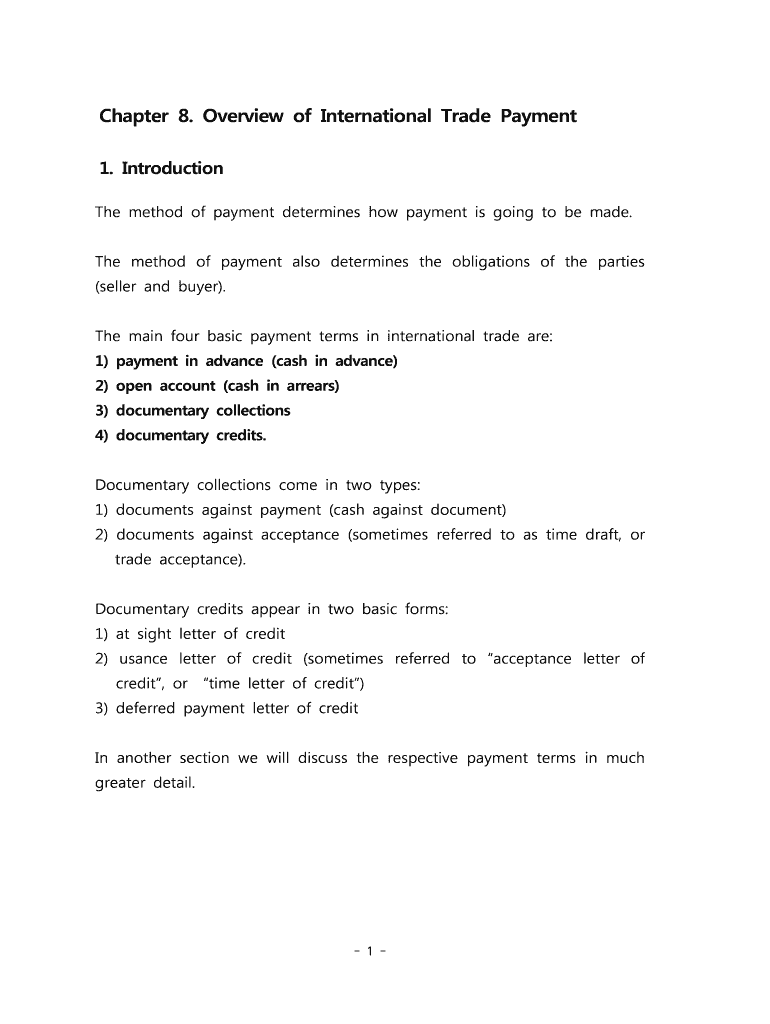 Chapter 8. Overview of International Trade Payment

1. Introduction

The method of payment determines how payment is going to be made.

The method of payment also determines the obligations of the parties (seller and buyer).

The main four basic payment terms in international trade are:
1) payment in advance (cash in advance)
2) open account (cash in arrears)
3) documentary collections
4) documentary credits.

Documentary collections come in two types:
1) documents against payment (cash against document)
2) documents against acceptance (sometimes referred to as time draft, or trade acceptance).

Documentary credits appear in two basic forms:
1) at sight letter of credit
2) usance letter of credit (sometimes referred to "acceptance letter of credit", or "time letter of credit")
3) deferred payment letter of credit

In another section we will discuss the respective payment terms in much greater detail.

- 1 -